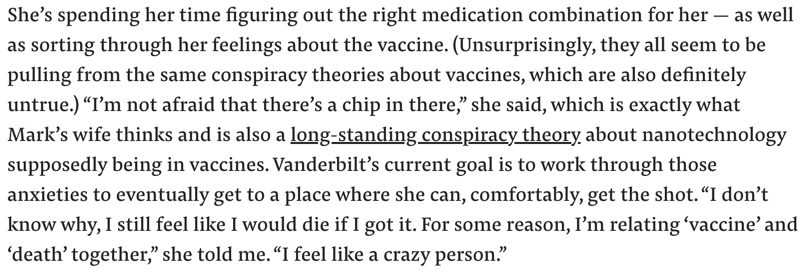 She's spending her time figuring out the right medication combination for her — as well as sorting through her feelings about the vaccine. (Unsurprisingly, they all seem to be pulling from the same conspiracy theories about vaccines, which are also definitely untrue.) "I'm not afraid that there's a chip in there," she said, which is exactly what Mark's wife thinks and is also a long-standing conspiracy theory about nanotechnology supposedly being in vaccines. Vanderbilt's current goal is to work through those anxieties to eventually get to a place where she can, comfortably, get the shot. "I don't know why, I still feel like I would die if I got it. For some reason, I'm relating 'vaccine' and 'death' together," she told me. "I feel like a crazy person."